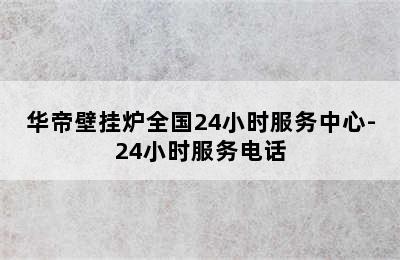 华帝壁挂炉全国24小时服务中心-24小时服务电话